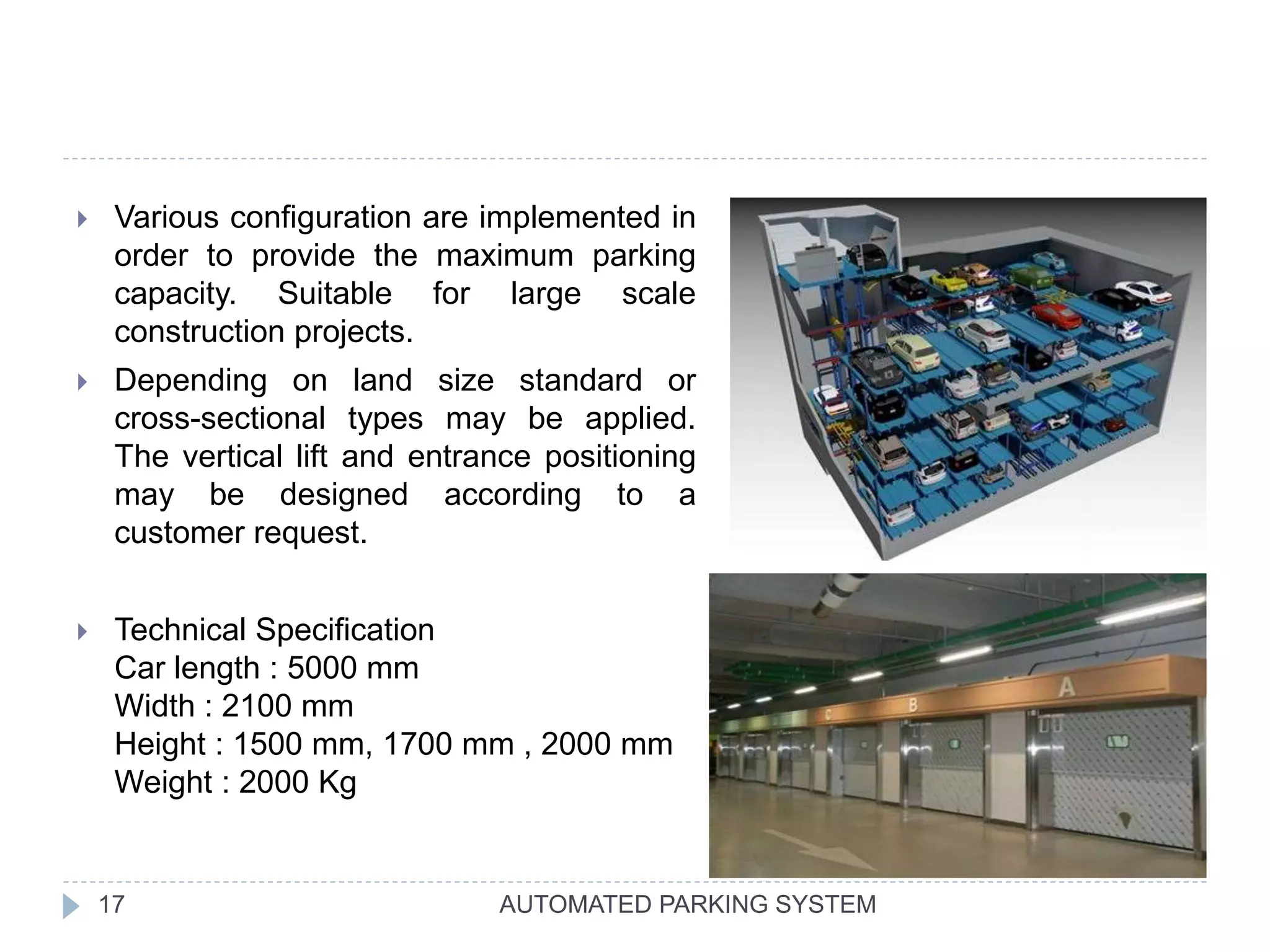 Various configuration are implemented in order to provide the maximum parking capacity. Suitable for large scale construction projects.

Depending on land size standard or cross-sectional types may be applied. The vertical lift and entrance positioning may be designed according to a customer request.

Technical Specification
Car length : 5000 mm
Width : 2100 mm
Height : 1500 mm, 1700 mm , 2000 mm
Weight : 2000 Kg

C B A

17 AUTOMATED PARKING SYSTEM